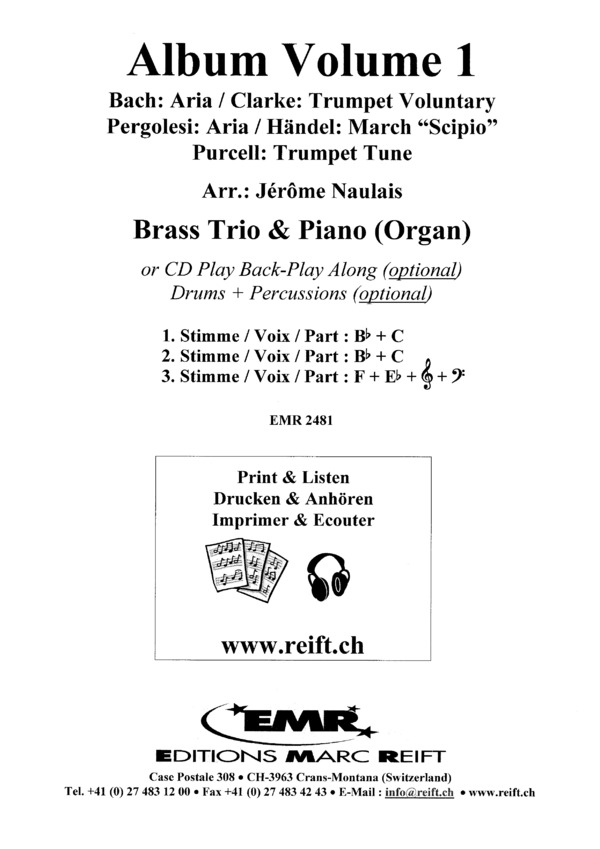 Album Volume 1

Bach: Aria / Clarke: Trumpet Voluntary
Pergolesi: Aria / Händel: March "Scipio"
Purcell: Trumpet Tune

Arr.: Jérôme Naulais

Brass Trio & Piano (Organ)

or CD Play Back-Play Along (optional)
Drums + Percussions (optional)

1. Stimme / Voix / Part : B♭ + C
2. Stimme / Voix / Part : B♭ + C
3. Stimme / Voix / Part : F + E♭ + 𝄞 + 𝄢

EMR 2481

Print & Listen
Drucken & Anhören
Imprimer & Ecouter

www.reift.ch

EMR

EDITIONS MARC REIFT

Case Postale 308 • CH-3963 Crans-Montana (Switzerland)
Tel. +41 (0) 27 483 12 00 • Fax +41 (0) 27 483 42 43 • E-Mail : info@reift.ch • www.reift.ch